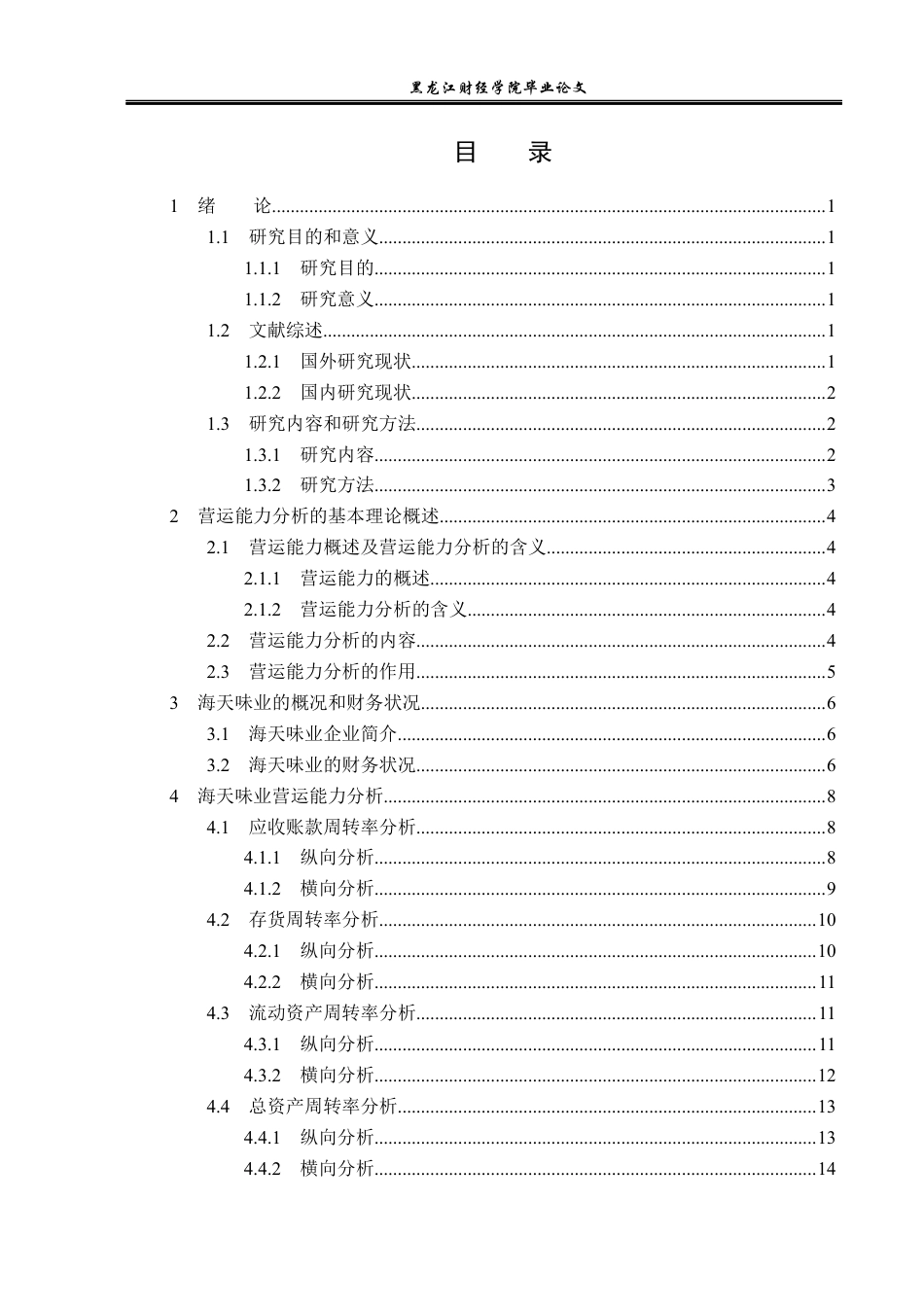 黑龙江财经学院毕业论文

目 录

1 绪 论 1
1.1 研究目的和意义 1
1.1.1 研究目的 1
1.1.2 研究意义 1
1.2 文献综述 1
1.2.1 国外研究现状 1
1.2.2 国内研究现状 2
1.3 研究内容和研究方法 2
1.3.1 研究内容 2
1.3.2 研究方法 3
2 营运能力分析的基本理论概述 4
2.1 营运能力概述及营运能力分析的含义 4
2.1.1 营运能力的概述 4
2.1.2 营运能力分析的含义 4
2.2 营运能力分析的内容 4
2.3 营运能力分析的作用 5
3 海天味业的概况和财务状况 6
3.1 海天味业企业简介 6
3.2 海天味业的财务状况 6
4 海天味业营运能力分析 8
4.1 应收账款周转率分析 8
4.1.1 纵向分析 8
4.1.2 横向分析 9
4.2 存货周转率分析 10
4.2.1 纵向分析 10
4.2.2 横向分析 11
4.3 流动资产周转率分析 11
4.3.1 纵向分析 11
4.3.2 横向分析 12
4.4 总资产周转率分析 13
4.4.1 纵向分析 13
4.4.2 横向分析 14